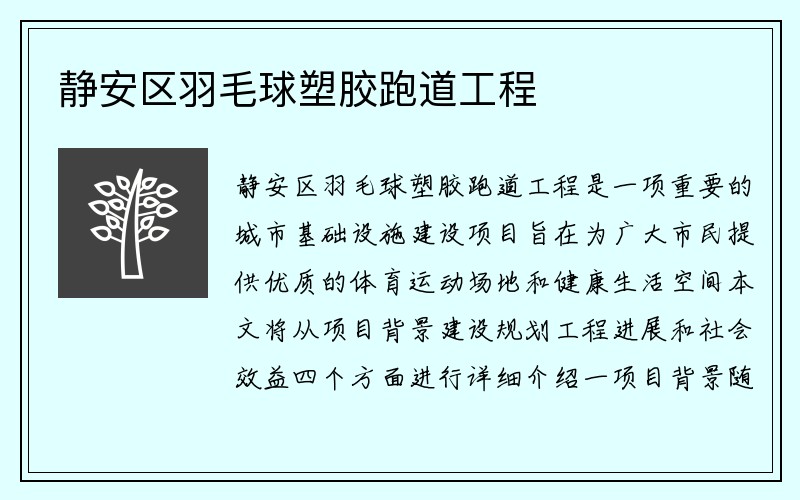 静安区羽毛球塑胶跑道工程

静安区羽毛球塑胶跑道工程是一项重要的城市基础设施建设项目旨在为广大市民提供优质的体育运动场地和健康生活空间本文将从项目背景建设规划工程进展和社会效益四个方面进行详细介绍一项目背景随